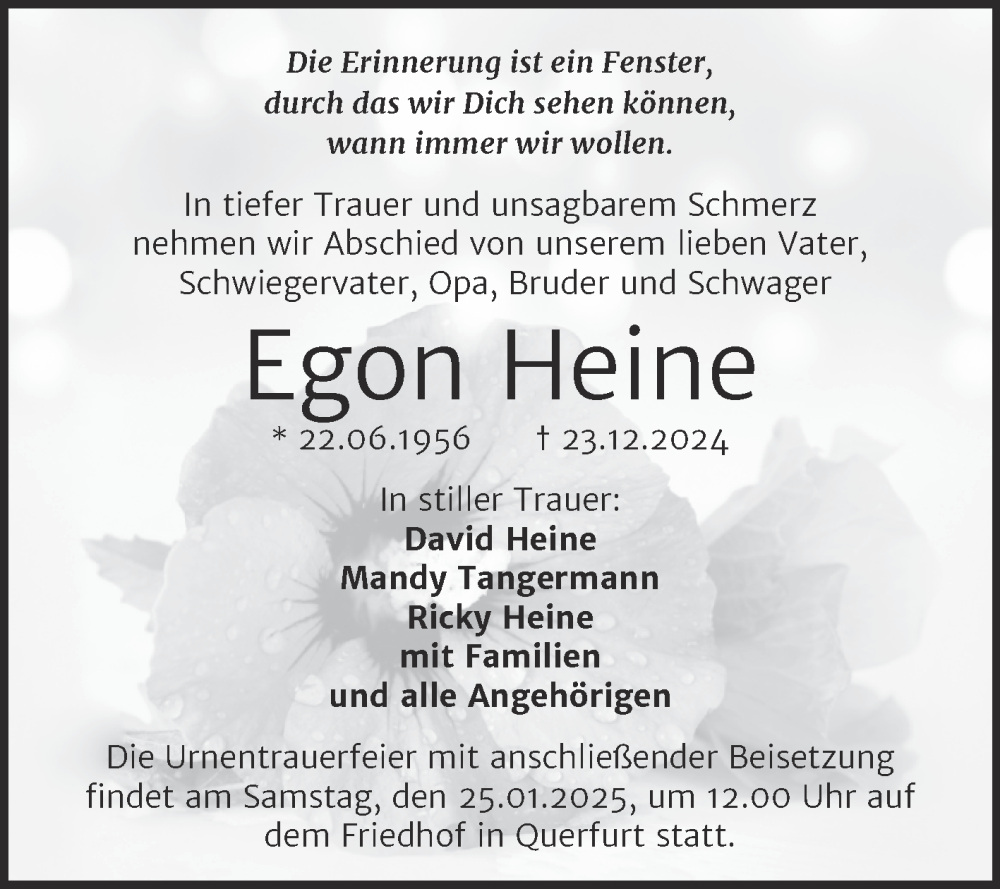 Die Erinnerung ist ein Fenster, durch das wir Dich sehen können, wann immer wir wollen.

In tiefer Trauer und unsagbarem Schmerz nehmen wir Abschied von unserem lieben Vater, Schwiegervater, Opa, Bruder und Schwager

Egon Heine

* 22.06.1956 † 23.12.2024

In stiller Trauer:
David Heine
Mandy Tangermann
Ricky Heine
mit Familien
und alle Angehörigen

Die Urnentrauerfeier mit anschließender Beisetzung findet am Samstag, den 25.01.2025, um 12.00 Uhr auf dem Friedhof in Querfurt statt.